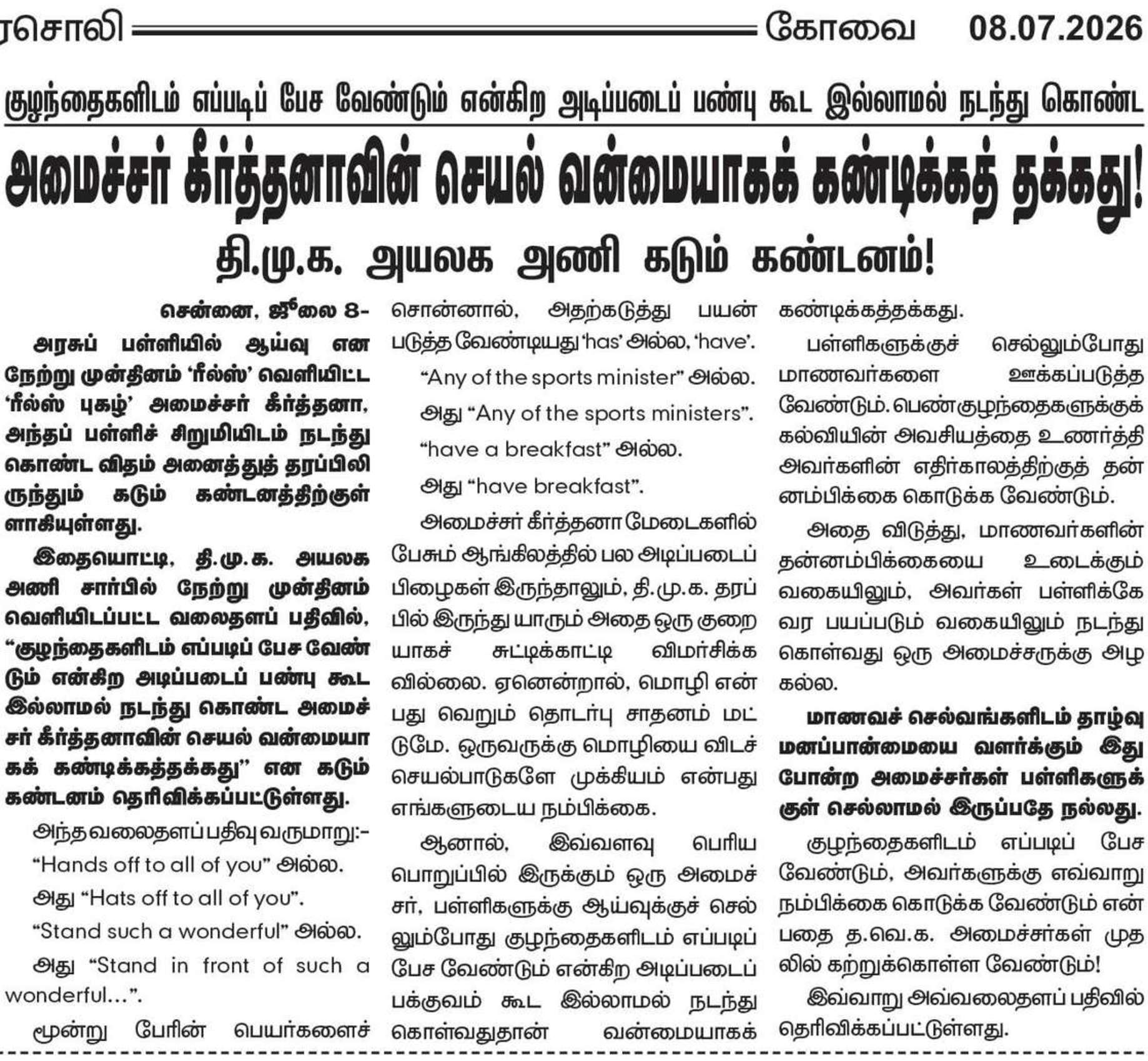 ரசொலி கோவை 08.07.2026

குழந்தைகளிடம் எப்படிப் பேச வேண்டும் என்கிற அடிப்படைப் பண்பு கூட இல்லாமல் நடந்து கொண்ட

அமைச்சர் கீர்த்தனாவின் செயல் வன்மையாகக் கண்டிக்கத் தக்கது!

தி.மு.க. அயலக அணி கடும் கண்டனம்!

சென்னை, ஜூலை 8-

அரசுப் பள்ளியில் ஆய்வு என நேற்று முன்தினம் 'ரீல்ஸ்' வெளியிட்ட 'ரீல்ஸ் புகழ்' அமைச்சர் கீர்த்தனா, அந்தப் பள்ளிச் சிறுமியிடம் நடந்து கொண்ட விதம் அனைத்துத் தரப்பிலிருந்தும் கடும் கண்டனத்திற்குள்ளாகியுள்ளது.

இதையொட்டி, தி.மு.க. அயலக அணி சார்பில் நேற்று முன்தினம் வெளியிடப்பட்ட வலைதளப் பதிவில், "குழந்தைகளிடம் எப்படிப் பேச வேண்டும் என்கிற அடிப்படைப் பண்பு கூட இல்லாமல் நடந்து கொண்ட அமைச்சர் கீர்த்தனாவின் செயல் வன்மையாகக் கண்டிக்கத்தக்கது" என கடும் கண்டனம் தெரிவிக்கப்பட்டுள்ளது.

அந்த வலைதளப் பதிவு வருமாறு:-

"Hands off to all of you" அல்ல.

அது "Hats off to all of you".

"Stand such a wonderful" அல்ல.

அது "Stand in front of such a wonderful...".

மூன்று பேரின் பெயர்களைச் சொன்னால், அதற்கடுத்து பயன்படுத்த வேண்டியது 'has' அல்ல, 'have'.

"Any of the sports minister" அல்ல.

அது "Any of the sports ministers".

"have a breakfast" அல்ல.

அது "have breakfast".

அமைச்சர் கீர்த்தனா மேடைகளில் பேசும் ஆங்கிலத்தில் பல அடிப்படைப் பிழைகள் இருந்தாலும், தி.மு.க. தரப்பில் இருந்து யாரும் அதை ஒரு குறையாகச் சுட்டிக்காட்டி விமர்சிக்கவில்லை. ஏனென்றால், மொழி என்பது வெறும் தொடர்பு சாதனம் மட்டுமே. ஒருவருக்கு மொழியை விடச் செயல்பாடுகளே முக்கியம் என்பது எங்களுடைய நம்பிக்கை.

ஆனால், இவ்வளவு பெரிய பொறுப்பில் இருக்கும் ஒரு அமைச்சர், பள்ளிகளுக்கு ஆய்வுக்குச் செல்லும்போது குழந்தைகளிடம் எப்படிப் பேச வேண்டும் என்கிற அடிப்படைப் பக்குவம் கூட இல்லாமல் நடந்து கொள்வதுதான் வன்மையாகக் கண்டிக்கத்தக்கது.

பள்ளிகளுக்குச் செல்லும்போது மாணவர்களை ஊக்கப்படுத்த வேண்டும். பெண்குழந்தைகளுக்குக் கல்வியின் அவசியத்தை உணர்த்தி அவர்களின் எதிர்காலத்திற்குத் தன்னம்பிக்கை கொடுக்க வேண்டும்.

அதை விடுத்து, மாணவர்களின் தன்னம்பிக்கையை உடைக்கும் வகையிலும், அவர்கள் பள்ளிக்கே வர பயப்படும் வகையிலும் நடந்து கொள்வது ஒரு அமைச்சருக்கு அழகல்ல.

மாணவச் செல்வங்களிடம் தாழ்வு மனப்பான்மையை வளர்க்கும் இது போன்ற அமைச்சர்கள் பள்ளிகளுக்குள் செல்லாமல் இருப்பதே நல்லது.

குழந்தைகளிடம் எப்படிப் பேச வேண்டும், அவர்களுக்கு எவ்வாறு நம்பிக்கை கொடுக்க வேண்டும் என்பதை த.வெ.க. அமைச்சர்கள் முதலில் கற்றுக்கொள்ள வேண்டும்!

இவ்வாறு அவ்வலைதளப் பதிவில் தெரிவிக்கப்பட்டுள்ளது.